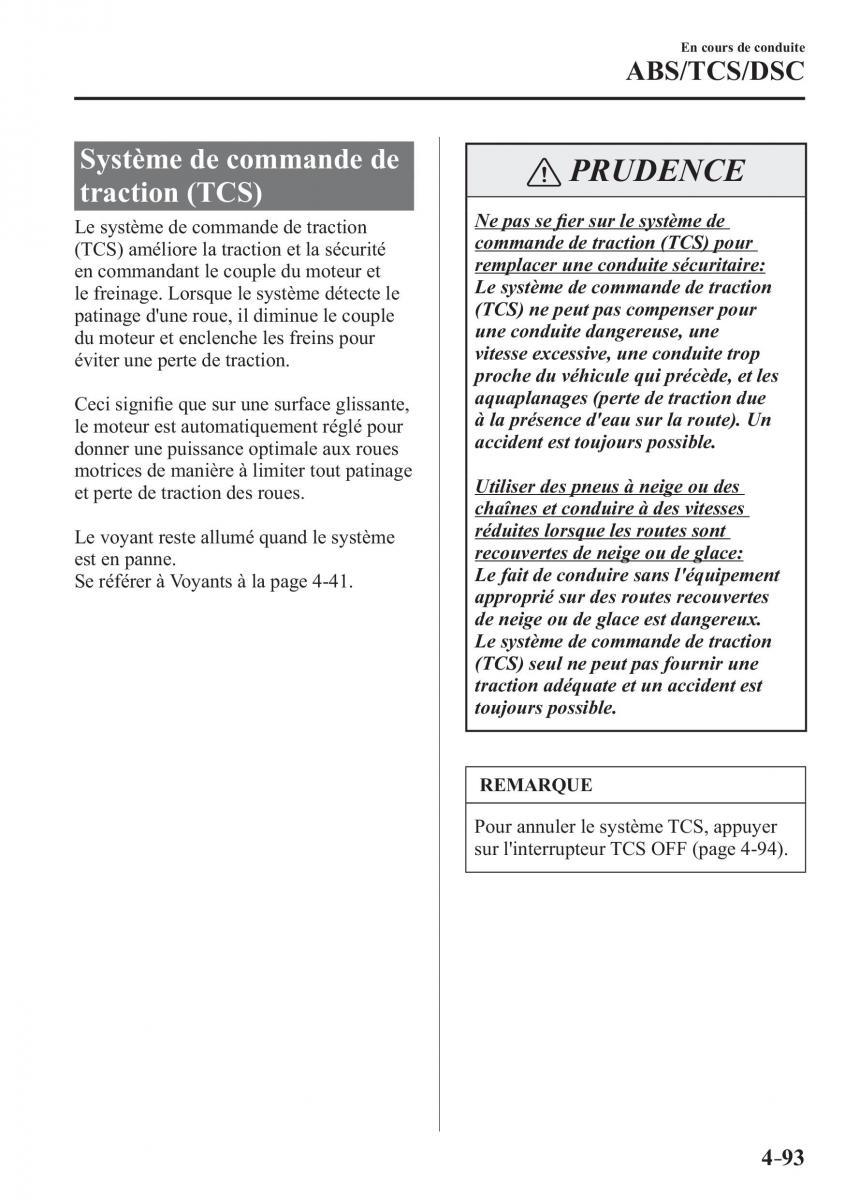 En cours de conduite
ABS/TCS/DSC

Système de commande de traction (TCS)

Le système de commande de traction (TCS) améliore la traction et la sécurité en commandant le couple du moteur et le freinage. Lorsque le système détecte le patinage d'une roue, il diminue le couple du moteur et enclenche les freins pour éviter une perte de traction.

Ceci signifie que sur une surface glissante, le moteur est automatiquement réglé pour donner une puissance optimale aux roues motrices de manière à limiter tout patinage et perte de traction des roues.

Le voyant reste allumé quand le système est en panne.
Se référer à Voyants à la page 4-41.

PRUDENCE

Ne pas se fier sur le système de commande de traction (TCS) pour remplacer une conduite sécuritaire:
Le système de commande de traction (TCS) ne peut pas compenser pour une conduite dangereuse, une vitesse excessive, une conduite trop proche du véhicule qui précède, et les aquaplanages (perte de traction due à la présence d'eau sur la route). Un accident est toujours possible.

Utiliser des pneus à neige ou des chaînes et conduire à des vitesses réduites lorsque les routes sont recouvertes de neige ou de glace:
Le fait de conduire sans l'équipement approprié sur des routes recouvertes de neige ou de glace est dangereux. Le système de commande de traction (TCS) seul ne peut pas fournir une traction adéquate et un accident est toujours possible.

REMARQUE

Pour annuler le système TCS, appuyer sur l'interrupteur TCS OFF (page 4-94).

4-93